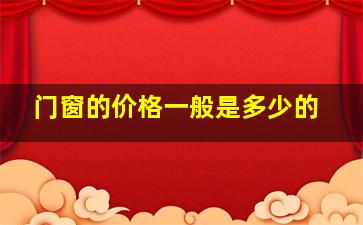 门窗的价格一般是多少的